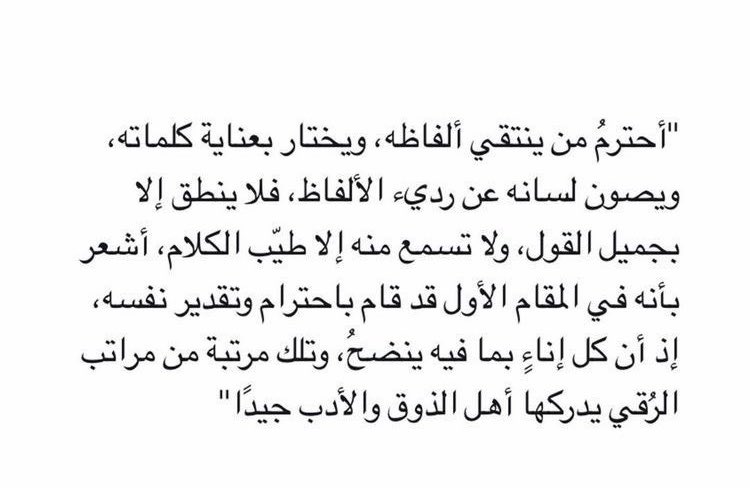 "أحترمُ من ينتقي ألفاظه، ويختار بعناية كلماته، ويصون لسانه عن رديء الألفاظ، فلا ينطق إلا بجميل القول، ولا تسمع منه إلا طيّب الكلام، أشعر بأنه في المقام الأول قد قام باحترام وتقدير نفسه، إذ أن كل إناءٍ بما فيه ينضحُ، وتلك مرتبة من مراتب الرُقي يدركها أهل الذوق والأدب جيدًا"